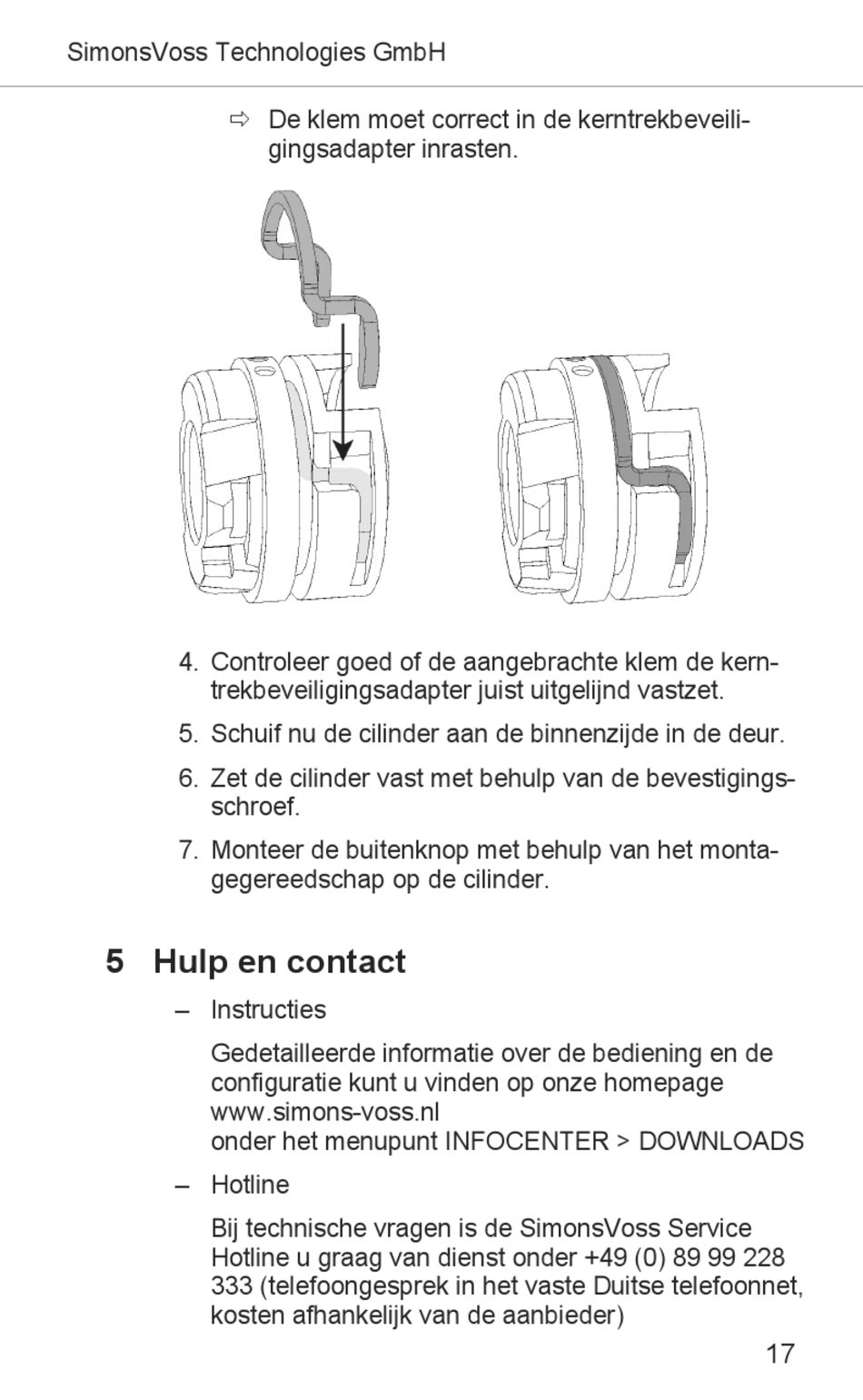 SimonsVoss Technologies GmbH

⇨ De klem moet correct in de kerntrekbeveiligingsadapter inrasten.

4. Controleer goed of de aangebrachte klem de kerntrekbeveiligingsadapter juist uitgelijnd vastzet.

5. Schuif nu de cilinder aan de binnenzijde in de deur.

6. Zet de cilinder vast met behulp van de bevestigingsschroef.

7. Monteer de buitenknop met behulp van het montagegereedschap op de cilinder.

5 Hulp en contact

– Instructies

Gedetailleerde informatie over de bediening en de configuratie kunt u vinden op onze homepage www.simons-voss.nl
onder het menupunt INFOCENTER > DOWNLOADS

– Hotline

Bij technische vragen is de SimonsVoss Service Hotline u graag van dienst onder +49 (0) 89 99 228 333 (telefoongesprek in het vaste Duitse telefoonnet, kosten afhankelijk van de aanbieder)

17